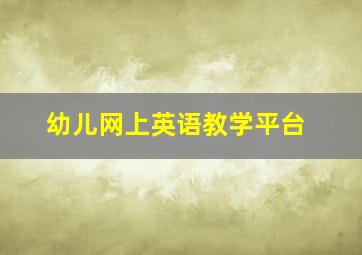 幼儿网上英语教学平台